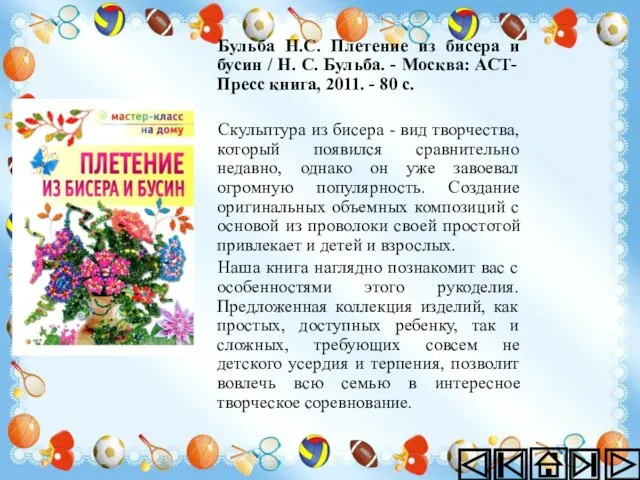 Бульба Н.С. Плетение из бисера и бусин / Н. С. Бульба. - Москва: АСТ-Пресс книга, 2011. - 80 с.

мастер-класс на дому

ПЛЕТЕНИЕ ИЗ БИСЕРА И БУСИН

Скульптура из бисера - вид творчества, который появился сравнительно недавно, однако он уже завоевал огромную популярность. Создание оригинальных объемных композиций с основой из проволоки своей простотой привлекает и детей и взрослых.

Наша книга наглядно познакомит вас с особенностями этого рукоделия. Предложенная коллекция изделий, как простых, доступных ребенку, так и сложных, требующих совсем не детского усердия и терпения, позволит вовлечь всю семью в интересное творческое соревнование.